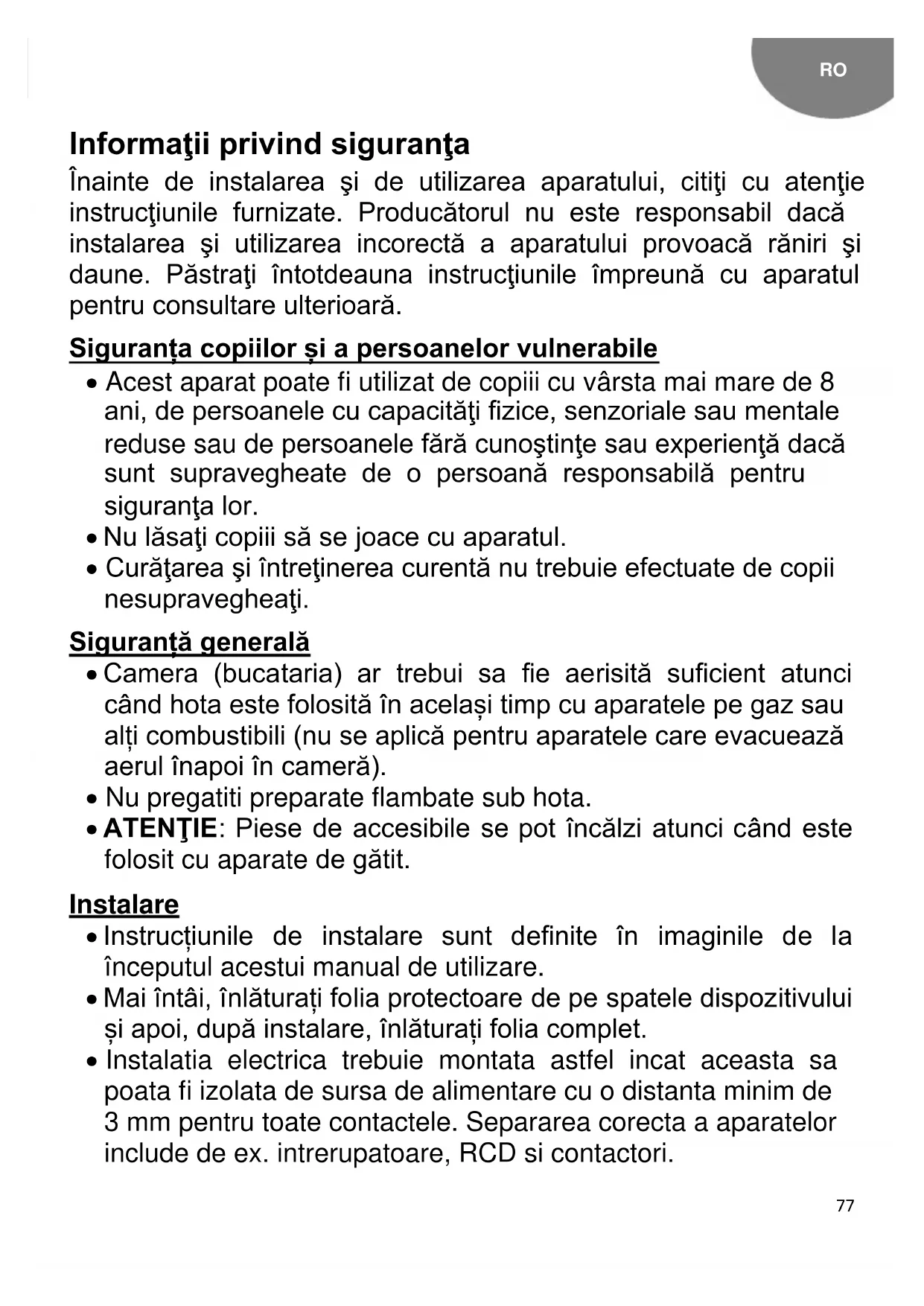 RO

Informaţii privind siguranţa

Înainte de instalarea şi de utilizarea aparatului, citiţi cu atenţie instrucţiunile furnizate. Producătorul nu este responsabil dacă instalarea şi utilizarea incorectă a aparatului provoacă răniri şi daune. Păstraţi întotdeauna instrucţiunile împreună cu aparatul pentru consultare ulterioară.

Siguranța copiilor și a persoanelor vulnerabile

• Acest aparat poate fi utilizat de copiii cu vârsta mai mare de 8 ani, de persoanele cu capacităţi fizice, senzoriale sau mentale reduse sau de persoanele fără cunoştinţe sau experienţă dacă sunt supravegheate de o persoană responsabilă pentru siguranţa lor.
• Nu lăsaţi copiii să se joace cu aparatul.
• Curăţarea şi întreţinerea curentă nu trebuie efectuate de copii nesupravegheaţi.

Siguranță generală

• Camera (bucataria) ar trebui sa fie aerisită suficient atunci când hota este folosită în același timp cu aparatele pe gaz sau alți combustibili (nu se aplică pentru aparatele care evacuează aerul înapoi în cameră).
• Nu pregatiti preparate flambate sub hota.
• ATENŢIE: Piese de accesibile se pot încălzi atunci când este folosit cu aparate de gătit.

Instalare

• Instrucțiunile de instalare sunt definite în imaginile de la începutul acestui manual de utilizare.
• Mai întâi, înlăturați folia protectoare de pe spatele dispozitivului și apoi, după instalare, înlăturați folia complet.
• Instalatia electrica trebuie montata astfel incat aceasta sa poata fi izolata de sursa de alimentare cu o distanta minim de 3 mm pentru toate contactele. Separarea corecta a aparatelor include de ex. intrerupatoare, RCD si contactori.

77